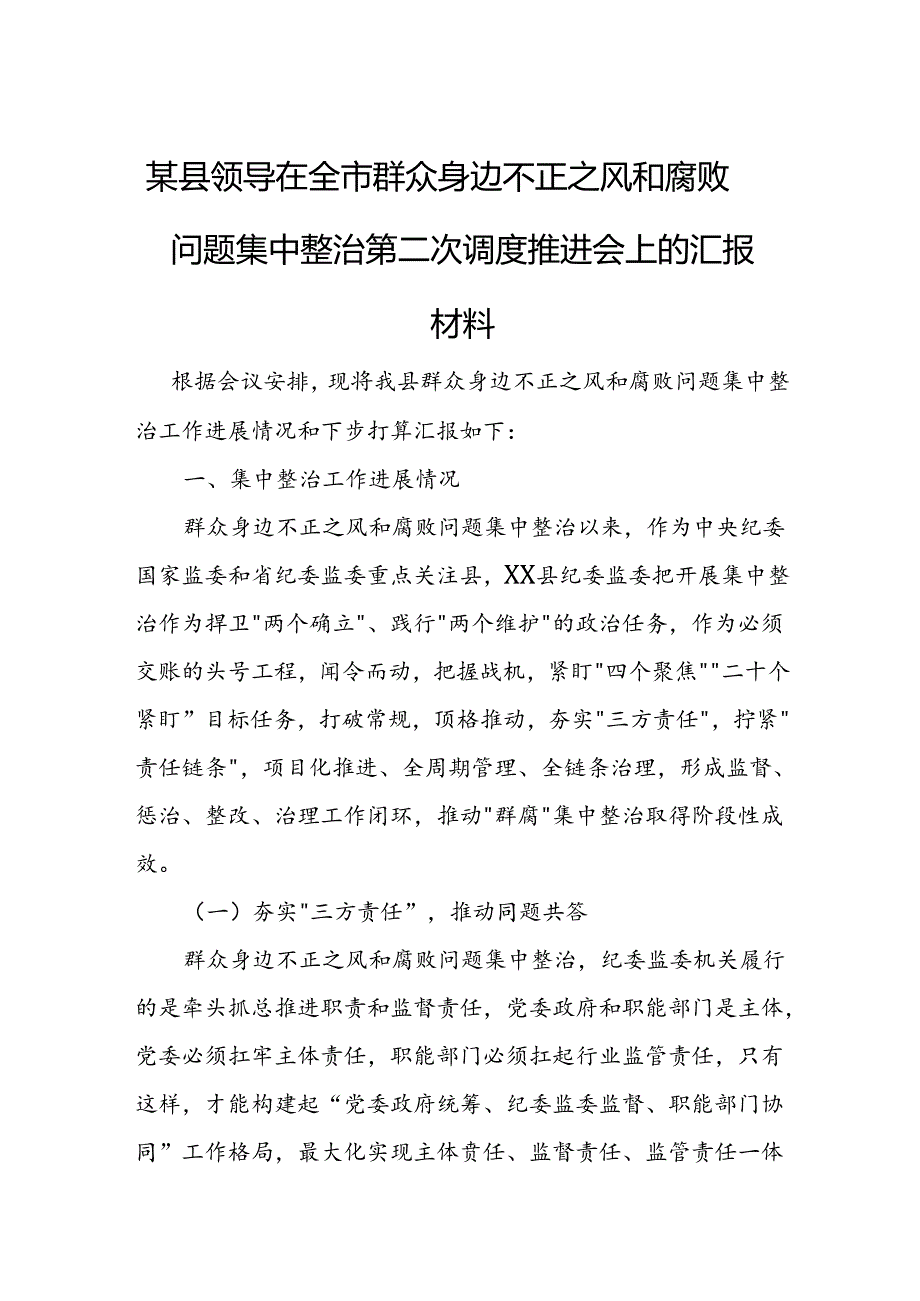 某县领导在全市群众身边不正之风和腐败问题集中整治第二次调度推进会上的汇报材料

根据会议安排，现将我县群众身边不正之风和腐败问题集中整治工作进展情况和下步打算汇报如下：

一、集中整治工作进展情况

群众身边不正之风和腐败问题集中整治以来，作为中央纪委国家监委和省纪委监委重点关注县，XX县纪委监委把开展集中整治作为捍卫"两个确立"、践行"两个维护"的政治任务，作为必须交账的头号工程，闻令而动，把握战机，紧盯"四个聚焦""二十个紧盯”目标任务，打破常规，顶格推动，夯实"三方责任"，拧紧"责任链条"，项目化推进、全周期管理、全链条治理，形成监督、惩治、整改、治理工作闭环，推动"群腐"集中整治取得阶段性成效。

（一）夯实"三方责任”，推动同题共答

群众身边不正之风和腐败问题集中整治，纪委监委机关履行的是牵头抓总推进职责和监督责任，党委政府和职能部门是主体，党委必须扛牢主体责任，职能部门必须扛起行业监管责任，只有这样，才能构建起“党委政府统筹、纪委监委监督、职能部门协同”工作格局，最大化实现主体责任、监督责任、监管责任一体